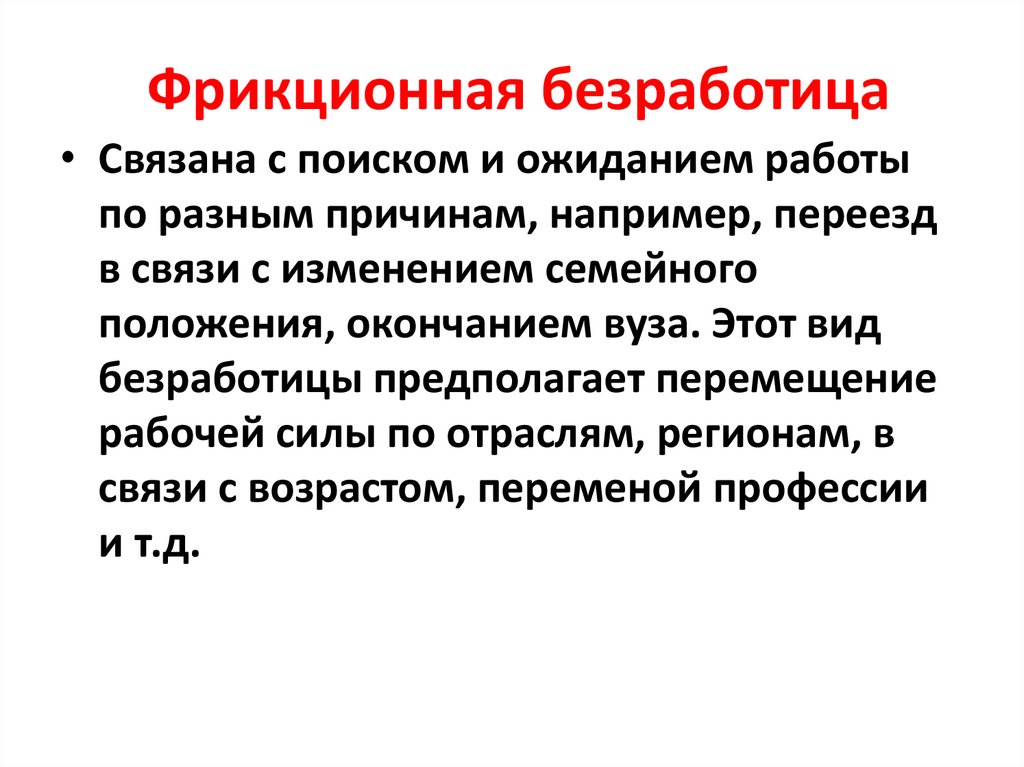 Фрикционная безработица

• Связана с поиском и ожиданием работы по разным причинам, например, переезд в связи с изменением семейного положения, окончанием вуза. Этот вид безработицы предполагает перемещение рабочей силы по отраслям, регионам, в связи с возрастом, переменой профессии и т.д.